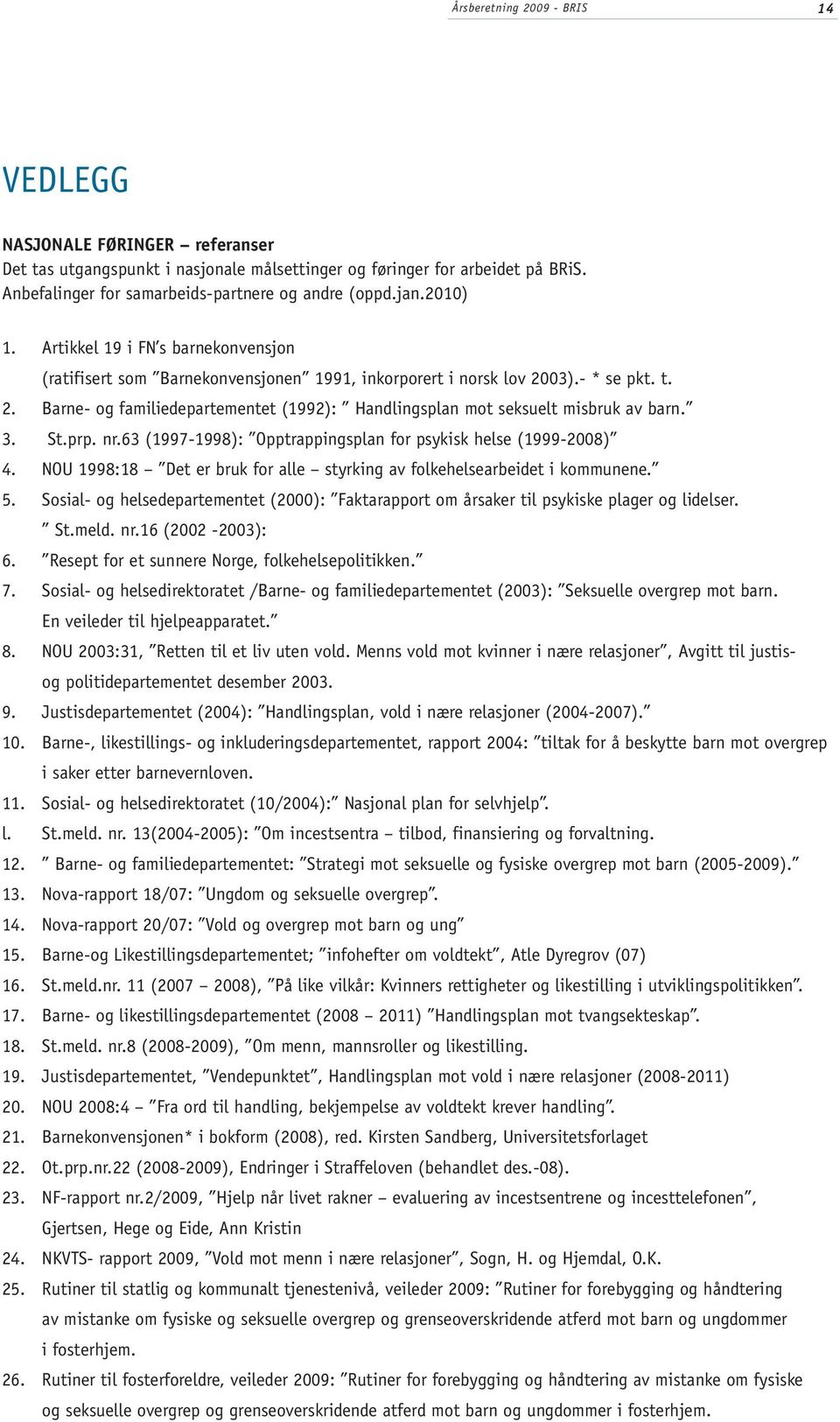 Årsberetning 2009 - BRIS 14

VEDLEGG

NASJONALE FØRINGER – referanser
Det tas utgangspunkt i nasjonale målsettinger og føringer for arbeidet på BRiS.
Anbefalinger for samarbeids-partnere og andre (oppd.jan.2010)

1. Artikkel 19 i FN's barnekonvensjon (ratifisert som "Barnekonvensjonen" 1991, inkorporert i norsk lov 2003).- * se pkt. t.
2. Barne- og familiedepartementet (1992): " Handlingsplan mot seksuelt misbruk av barn."
3. St.prp. nr.63 (1997-1998): "Opptrappingsplan for psykisk helse (1999-2008)"
4. NOU 1998:18 – "Det er bruk for alle – styrking av folkehelsearbeidet i kommunene."
5. Sosial- og helsedepartementet (2000): "Faktarapport om årsaker til psykiske plager og lidelser. " St.meld. nr.16 (2002 -2003):
6. "Resept for et sunnere Norge, folkehelsepolitikken."
7. Sosial- og helsedirektoratet /Barne- og familiedepartementet (2003): "Seksuelle overgrep mot barn. En veileder til hjelpeapparatet."
8. NOU 2003:31, "Retten til et liv uten vold. Menns vold mot kvinner i nære relasjoner", Avgitt til justis- og politidepartementet desember 2003.
9. Justisdepartementet (2004): "Handlingsplan, vold i nære relasjoner (2004-2007)."
10. Barne-, likestillings- og inkluderingsdepartementet, rapport 2004: "tiltak for å beskytte barn mot overgrep i saker etter barnevernloven.
11. Sosial- og helsedirektoratet (10/2004):" Nasjonal plan for selvhjelp".
l. St.meld. nr. 13(2004-2005): "Om incestsentra – tilbod, finansiering og forvaltning.
12. " Barne- og familiedepartementet: "Strategi mot seksuelle og fysiske overgrep mot barn (2005-2009)."
13. Nova-rapport 18/07: "Ungdom og seksuelle overgrep".
14. Nova-rapport 20/07: "Vold og overgrep mot barn og ung"
15. Barne-og Likestillingsdepartementet; "infohefter om voldtekt", Atle Dyregrov (07)
16. St.meld.nr. 11 (2007 – 2008), "På like vilkår: Kvinners rettigheter og likestilling i utviklingspolitikken".
17. Barne- og likestillingsdepartementet (2008 – 2011) "Handlingsplan mot tvangsekteskap".
18. St.meld. nr.8 (2008-2009), "Om menn, mannsroller og likestilling.
19. Justisdepartementet, "Vendepunktet", Handlingsplan mot vold i nære relasjoner (2008-2011)
20. NOU 2008:4 – "Fra ord til handling, bekjempelse av voldtekt krever handling".
21. Barnekonvensjonen* i bokform (2008), red. Kirsten Sandberg, Universitetsforlaget
22. Ot.prp.nr.22 (2008-2009), Endringer i Straffeloven (behandlet des.-08).
23. NF-rapport nr.2/2009, "Hjelp når livet rakner – evaluering av incestsentrene og incesttelefonen", Gjertsen, Hege og Eide, Ann Kristin
24. NKVTS- rapport 2009, "Vold mot menn i nære relasjoner", Sogn, H. og Hjemdal, O.K.
25. Rutiner til statlig og kommunalt tjenestenivå, veileder 2009: "Rutiner for forebygging og håndtering av mistanke om fysiske og seksuelle overgrep og grenseoverskridende atferd mot barn og ungdommer i fosterhjem.
26. Rutiner til fosterforeldre, veileder 2009: "Rutiner for forebygging og håndtering av mistanke om fysiske og seksuelle overgrep og grenseoverskridende atferd mot barn og ungdommer i fosterhjem.